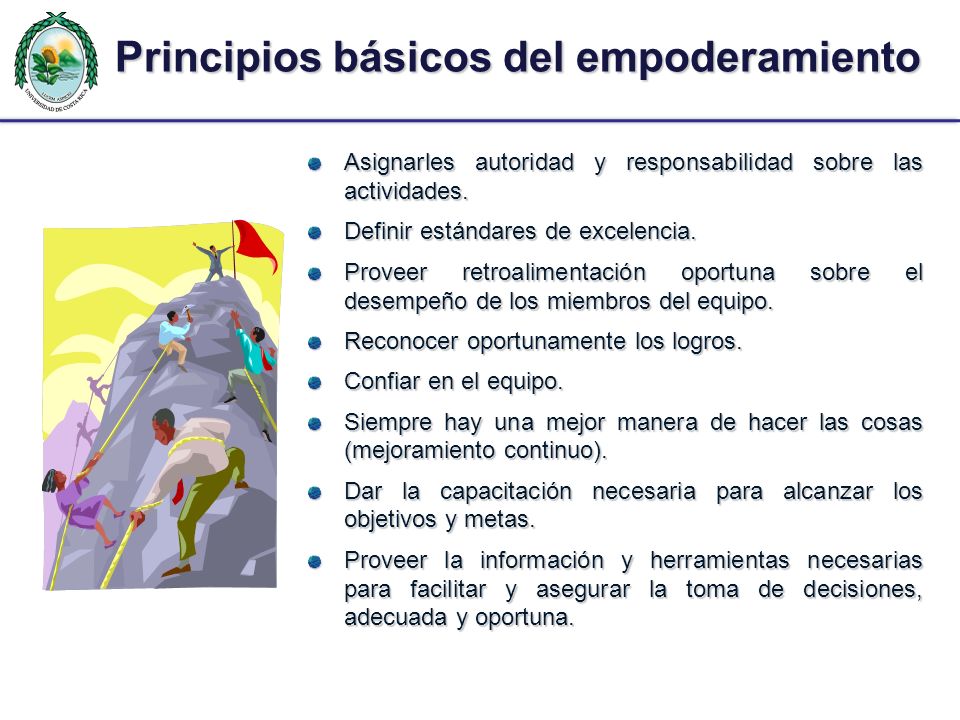 UNIVERSIDAD DE COSTA RICA

Principios básicos del empoderamiento

Asignarles autoridad y responsabilidad sobre las actividades.

Definir estándares de excelencia.

Proveer retroalimentación oportuna sobre el desempeño de los miembros del equipo.

Reconocer oportunamente los logros.

Confiar en el equipo.

Siempre hay una mejor manera de hacer las cosas (mejoramiento continuo).

Dar la capacitación necesaria para alcanzar los objetivos y metas.

Proveer la información y herramientas necesarias para facilitar y asegurar la toma de decisiones, adecuada y oportuna.